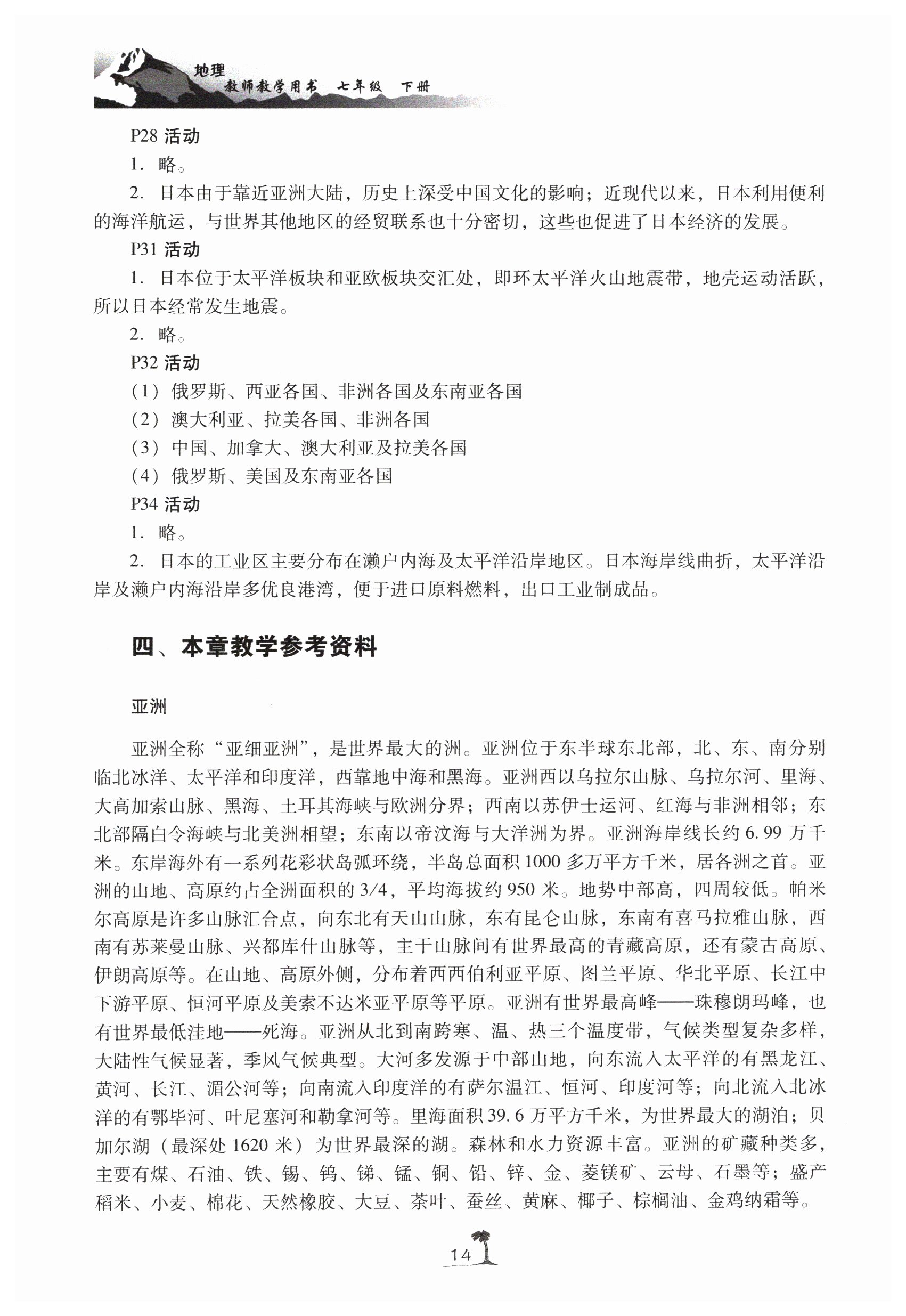 地理
教师教学用书 七年级 下册

P28 活动

1. 略。

2. 日本由于靠近亚洲大陆，历史上深受中国文化的影响；近现代以来，日本利用便利的海洋航运，与世界其他地区的经贸联系也十分密切，这些也促进了日本经济的发展。

P31 活动

1. 日本位于太平洋板块和亚欧板块交汇处，即环太平洋火山地震带，地壳运动活跃，所以日本经常发生地震。

2. 略。

P32 活动

（1）俄罗斯、西亚各国、非洲各国及东南亚各国

（2）澳大利亚、拉美各国、非洲各国

（3）中国、加拿大、澳大利亚及拉美各国

（4）俄罗斯、美国及东南亚各国

P34 活动

1. 略。

2. 日本的工业区主要分布在濑户内海及太平洋沿岸地区。日本海岸线曲折，太平洋沿岸及濑户内海沿岸多优良港湾，便于进口原料燃料，出口工业制成品。

四、本章教学参考资料

亚洲

亚洲全称“亚细亚洲”，是世界最大的洲。亚洲位于东半球东北部，北、东、南分别临北冰洋、太平洋和印度洋，西靠地中海和黑海。亚洲西以乌拉尔山脉、乌拉尔河、里海、大高加索山脉、黑海、土耳其海峡与欧洲分界；西南以苏伊士运河、红海与非洲相邻；东北部隔白令海峡与北美洲相望；东南以帝汶海与大洋洲为界。亚洲海岸线长约 6.99 万千米。东岸海外有一系列花彩状岛弧环绕，半岛总面积 1000 多万平方千米，居各洲之首。亚洲的山地、高原约占全洲面积的 3/4，平均海拔约 950 米。地势中部高，四周较低。帕米尔高原是许多山脉汇合点，向东北有天山山脉，东有昆仑山脉，东南有喜马拉雅山脉，西南有苏莱曼山脉、兴都库什山脉等，主干山脉间有世界最高的青藏高原，还有蒙古高原、伊朗高原等。在山地、高原外侧，分布着西西伯利亚平原、图兰平原、华北平原、长江中下游平原、恒河平原及美索不达米亚平原等平原。亚洲有世界最高峰——珠穆朗玛峰，也有世界最低洼地——死海。亚洲从北到南跨寒、温、热三个温度带，气候类型复杂多样，大陆性气候显著，季风气候典型。大河多发源于中部山地，向东流入太平洋的有黑龙江、黄河、长江、湄公河等；向南流入印度洋的有萨尔温江、恒河、印度河等；向北流入北冰洋的有鄂毕河、叶尼塞河和勒拿河等。里海面积 39.6 万平方千米，为世界最大的湖泊；贝加尔湖（最深处 1620 米）为世界最深的湖。森林和水力资源丰富。亚洲的矿藏种类多，主要有煤、石油、铁、锡、钨、锑、锰、铜、铅、锌、金、菱镁矿、云母、石墨等；盛产稻米、小麦、棉花、天然橡胶、大豆、茶叶、蚕丝、黄麻、椰子、棕榈油、金鸡纳霜等。

14